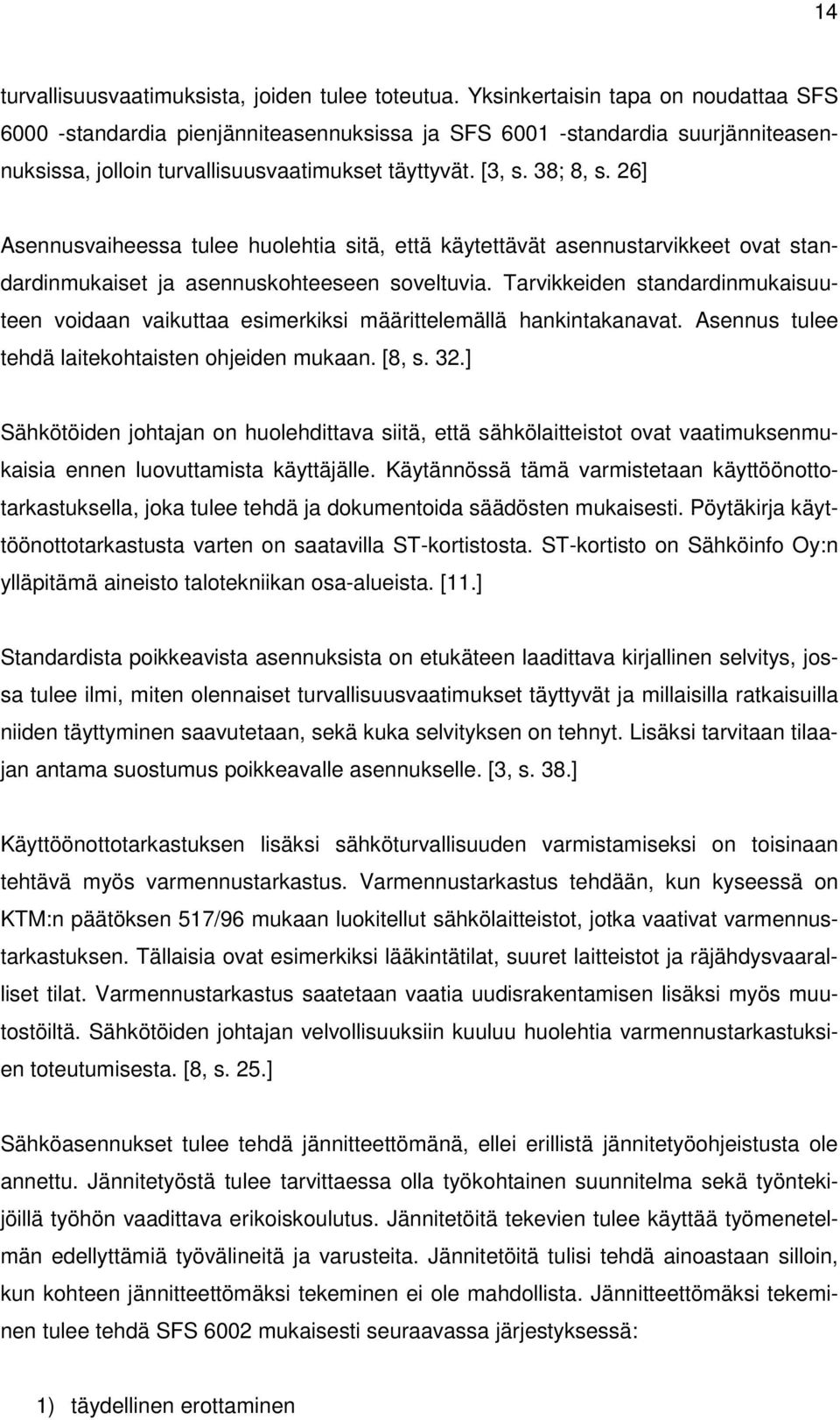 14

turvallisuusvaatimuksista, joiden tulee toteutua. Yksinkertaisin tapa on noudattaa SFS 6000 -standardia pienjänniteasennuksissa ja SFS 6001 -standardia suurjänniteasennuksissa, jolloin turvallisuusvaatimukset täyttyvät. [3, s. 38; 8, s. 26]

Asennusvaiheessa tulee huolehtia sitä, että käytettävät asennustarvikkeet ovat standardinmukaiset ja asennuskohteeseen soveltuvia. Tarvikkeiden standardinmukaisuuteen voidaan vaikuttaa esimerkiksi määrittelemällä hankintakanavat. Asennus tulee tehdä laitekohtaisten ohjeiden mukaan. [8, s. 32.]

Sähkötöiden johtajan on huolehdittava siitä, että sähkölaitteistot ovat vaatimuksenmukaisia ennen luovuttamista käyttäjälle. Käytännössä tämä varmistetaan käyttöönottotarkastuksella, joka tulee tehdä ja dokumentoida säädösten mukaisesti. Pöytäkirja käyttöönottotarkastusta varten on saatavilla ST-kortistosta. ST-kortisto on Sähköinfo Oy:n ylläpitämä aineisto talotekniikan osa-alueista. [11.]

Standardista poikkeavista asennuksista on etukäteen laadittava kirjallinen selvitys, jossa tulee ilmi, miten olennaiset turvallisuusvaatimukset täyttyvät ja millaisilla ratkaisuilla niiden täyttyminen saavutetaan, sekä kuka selvityksen on tehnyt. Lisäksi tarvitaan tilaajan antama suostumus poikkeavalle asennukselle. [3, s. 38.]

Käyttöönottotarkastuksen lisäksi sähköturvallisuuden varmistamiseksi on toisinaan tehtävä myös varmennustarkastus. Varmennustarkastus tehdään, kun kyseessä on KTM:n päätöksen 517/96 mukaan luokitellut sähkölaitteistot, jotka vaativat varmennustarkastuksen. Tällaisia ovat esimerkiksi lääkintätilat, suuret laitteistot ja räjähdysvaaralliset tilat. Varmennustarkastus saatetaan vaatia uudisrakentamisen lisäksi myös muutostöiltä. Sähkötöiden johtajan velvollisuuksiin kuuluu huolehtia varmennustarkastuksien toteutumisesta. [8, s. 25.]

Sähköasennukset tulee tehdä jännitteettömänä, ellei erillistä jännitetyöohjeistusta ole annettu. Jännitetyöstä tulee tarvittaessa olla työkohtainen suunnitelma sekä työntekijöillä työhön vaadittava erikoiskoulutus. Jännitetöitä tekevien tulee käyttää työmenetelmän edellyttämiä työvälineitä ja varusteita. Jännitetöitä tulisi tehdä ainoastaan silloin, kun kohteen jännitteettömäksi tekeminen ei ole mahdollista. Jännitteettömäksi tekeminen tulee tehdä SFS 6002 mukaisesti seuraavassa järjestyksessä:

1) täydellinen erottaminen